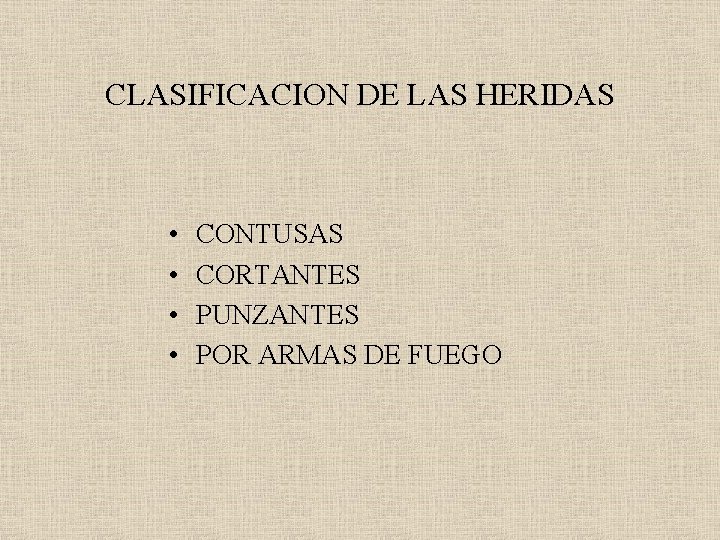 CLASIFICACION DE LAS HERIDAS

• CONTUSAS
• CORTANTES
• PUNZANTES
• POR ARMAS DE FUEGO